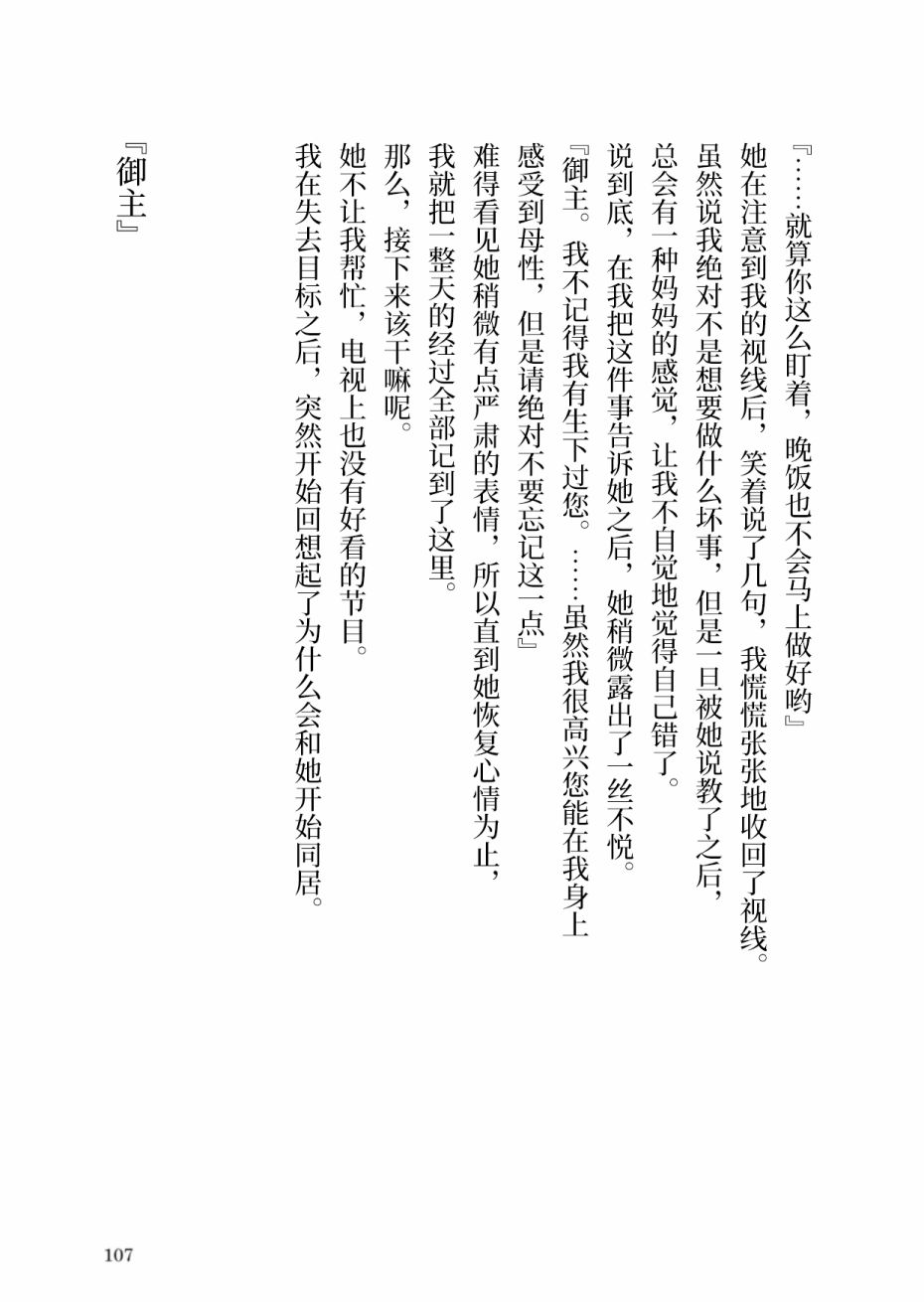 『……就算你这么盯着，晚饭也不会马上做好哟』
她在注意到我的视线后，笑着说了几句，我慌慌张张地收回了视线。
虽然说我绝对不是想要做什么坏事，但是一旦被她说教了之后，总会有一种妈妈的感觉，让我不自觉地觉得自己错了。
说到底，在我把这件事告诉她之后，她稍微露出了一丝不悦。
『御主。我不记得我有生下过您。……虽然我很高兴您能在我身上感受到母性，但是请绝对不要忘记这一点』
难得看见她稍微有点严肃的表情，所以直到她恢复心情为止，我就把一整天的经过全部记到了这里。
那么，接下来该干嘛呢。
她不让我帮忙，电视上也没有好看的节目。
我在失去目标之后，突然开始回想起了为什么会和她开始同居。

『御主』

107